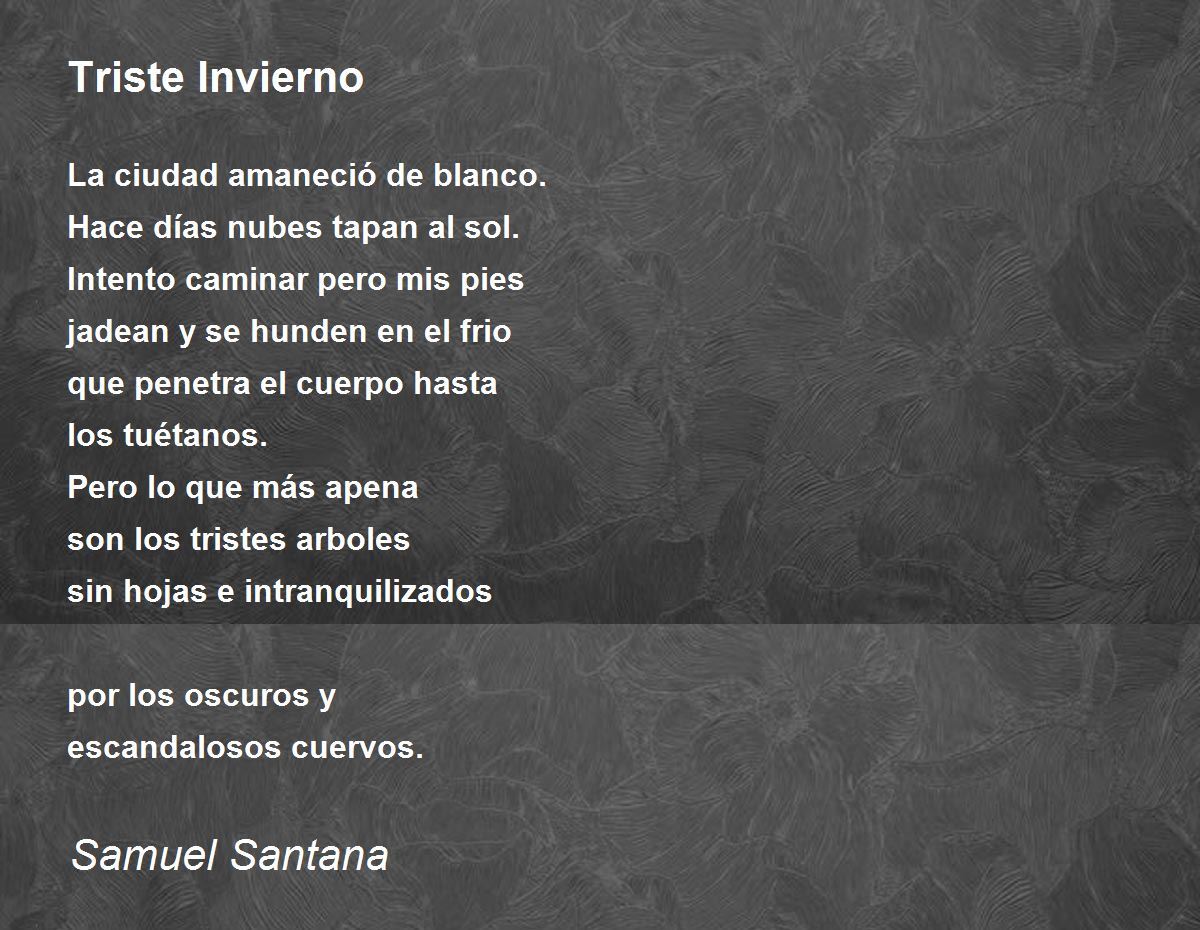 Triste Invierno

La ciudad amaneció de blanco.
Hace días nubes tapan al sol.
Intento caminar pero mis pies
jadean y se hunden en el frio
que penetra el cuerpo hasta
los tuétanos.
Pero lo que más apena
son los tristes arboles
sin hojas e intranquilizados

por los oscuros y
escandalosos cuervos.

Samuel Santana